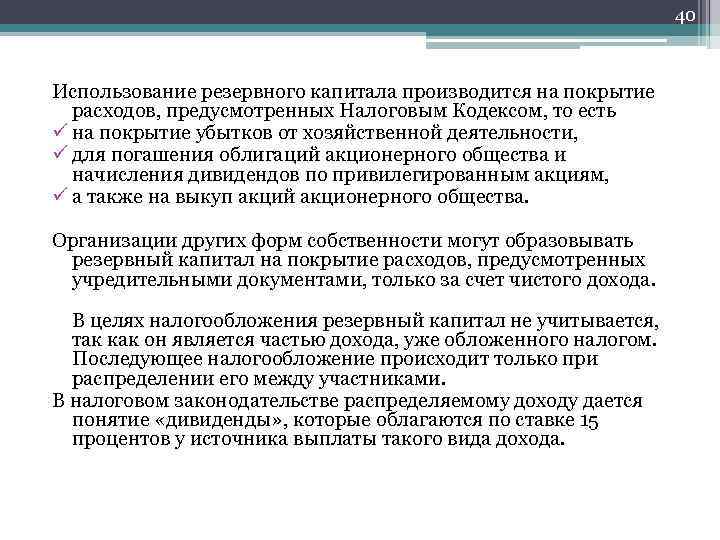 40

Использование резервного капитала производится на покрытие расходов, предусмотренных Налоговым Кодексом, то есть
✓ на покрытие убытков от хозяйственной деятельности,
✓ для погашения облигаций акционерного общества и начисления дивидендов по привилегированным акциям,
✓ а также на выкуп акций акционерного общества.

Организации других форм собственности могут образовывать резервный капитал на покрытие расходов, предусмотренных учредительными документами, только за счет чистого дохода.

В целях налогообложения резервный капитал не учитывается, так как он является частью дохода, уже обложенного налогом. Последующее налогообложение происходит только при распределении его между участниками.
В налоговом законодательстве распределяемому доходу дается понятие «дивиденды», которые облагаются по ставке 15 процентов у источника выплаты такого вида дохода.